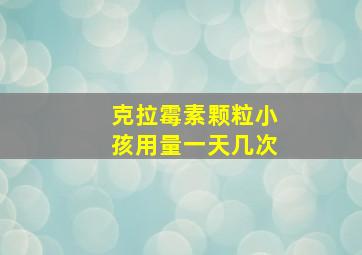 克拉霉素颗粒小孩用量一天几次